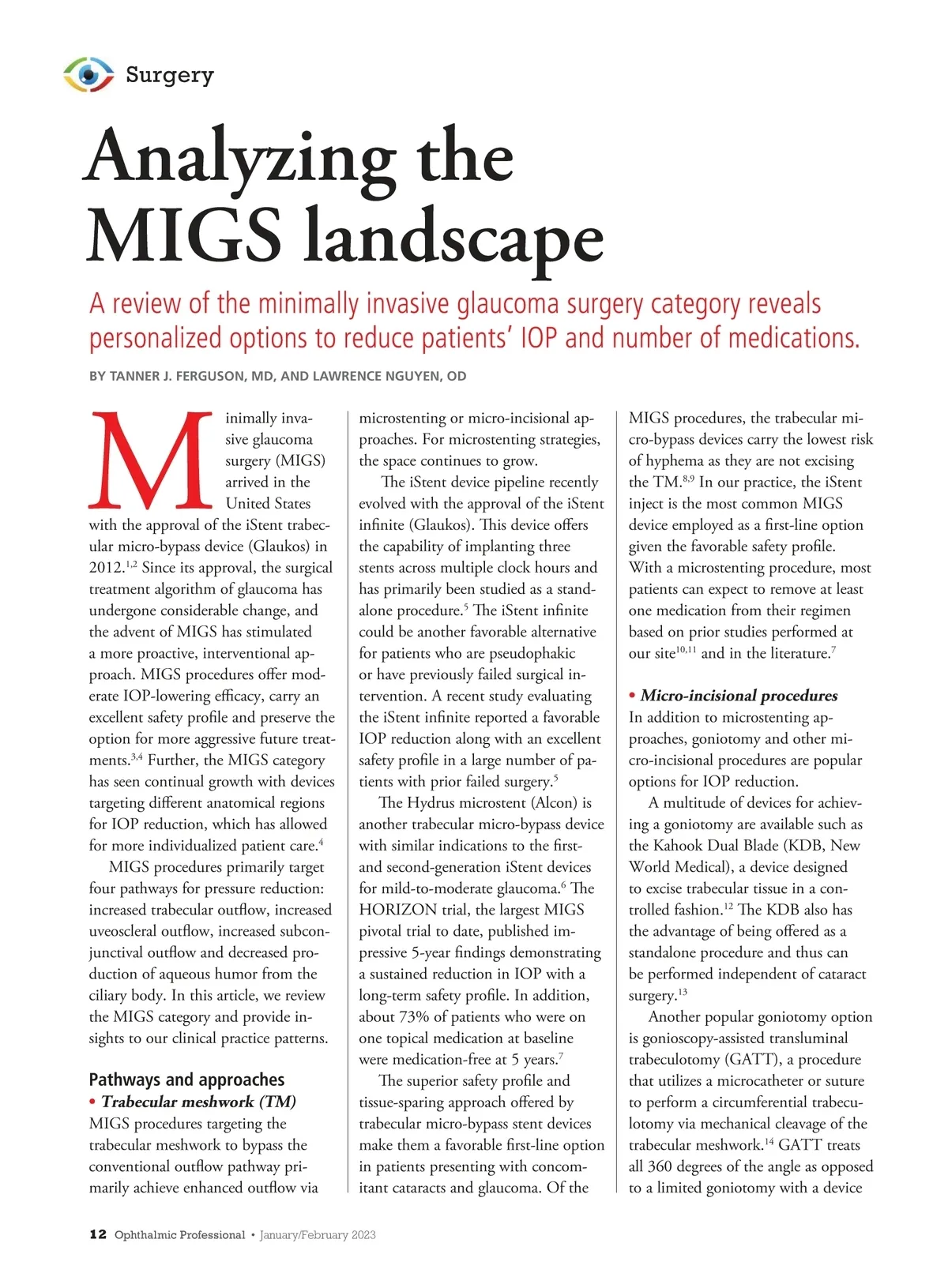 Surgery

Analyzing the MIGS landscape

A review of the minimally invasive glaucoma surgery category reveals personalized options to reduce patients' IOP and number of medications.

BY TANNER J. FERGUSON, MD, AND LAWRENCE NGUYEN, OD

Minimally invasive glaucoma surgery (MIGS) arrived in the United States with the approval of the iStent trabecular micro-bypass device (Glaukos) in 2012.$^{1,2}$ Since its approval, the surgical treatment algorithm of glaucoma has undergone considerable change, and the advent of MIGS has stimulated a more proactive, interventional approach. MIGS procedures offer moderate IOP-lowering efficacy, carry an excellent safety profile and preserve the option for more aggressive future treatments.$^{3,4}$ Further, the MIGS category has seen continual growth with devices targeting different anatomical regions for IOP reduction, which has allowed for more individualized patient care.$^{4}$

MIGS procedures primarily target four pathways for pressure reduction: increased trabecular outflow, increased uveoscleral outflow, increased subconjunctival outflow and decreased production of aqueous humor from the ciliary body. In this article, we review the MIGS category and provide insights to our clinical practice patterns.

Pathways and approaches

• Trabecular meshwork (TM)
MIGS procedures targeting the trabecular meshwork to bypass the conventional outflow pathway primarily achieve enhanced outflow via microstenting or micro-incisional approaches. For microstenting strategies, the space continues to grow.

The iStent device pipeline recently evolved with the approval of the iStent infinite (Glaukos). This device offers the capability of implanting three stents across multiple clock hours and has primarily been studied as a standalone procedure.$^{5}$ The iStent infinite could be another favorable alternative for patients who are pseudophakic or have previously failed surgical intervention. A recent study evaluating the iStent infinite reported a favorable IOP reduction along with an excellent safety profile in a large number of patients with prior failed surgery.$^{5}$

The Hydrus microstent (Alcon) is another trabecular micro-bypass device with similar indications to the first- and second-generation iStent devices for mild-to-moderate glaucoma.$^{6}$ The HORIZON trial, the largest MIGS pivotal trial to date, published impressive 5-year findings demonstrating a sustained reduction in IOP with a long-term safety profile. In addition, about 73% of patients who were on one topical medication at baseline were medication-free at 5 years.$^{7}$

The superior safety profile and tissue-sparing approach offered by trabecular micro-bypass stent devices make them a favorable first-line option in patients presenting with concomitant cataracts and glaucoma. Of the MIGS procedures, the trabecular micro-bypass devices carry the lowest risk of hyphema as they are not excising the TM.$^{8,9}$ In our practice, the iStent inject is the most common MIGS device employed as a first-line option given the favorable safety profile. With a microstenting procedure, most patients can expect to remove at least one medication from their regimen based on prior studies performed at our site$^{10,11}$ and in the literature.$^{7}$

• Micro-incisional procedures
In addition to microstenting approaches, goniotomy and other micro-incisional procedures are popular options for IOP reduction.

A multitude of devices for achieving a goniotomy are available such as the Kahook Dual Blade (KDB, New World Medical), a device designed to excise trabecular tissue in a controlled fashion.$^{12}$ The KDB also has the advantage of being offered as a standalone procedure and thus can be performed independent of cataract surgery.$^{13}$

Another popular goniotomy option is gonioscopy-assisted transluminal trabeculotomy (GATT), a procedure that utilizes a microcatheter or suture to perform a circumferential trabeculotomy via mechanical cleavage of the trabecular meshwork.$^{14}$ GATT treats all 360 degrees of the angle as opposed to a limited goniotomy with a device

12 Ophthalmic Professional • January/February 2023